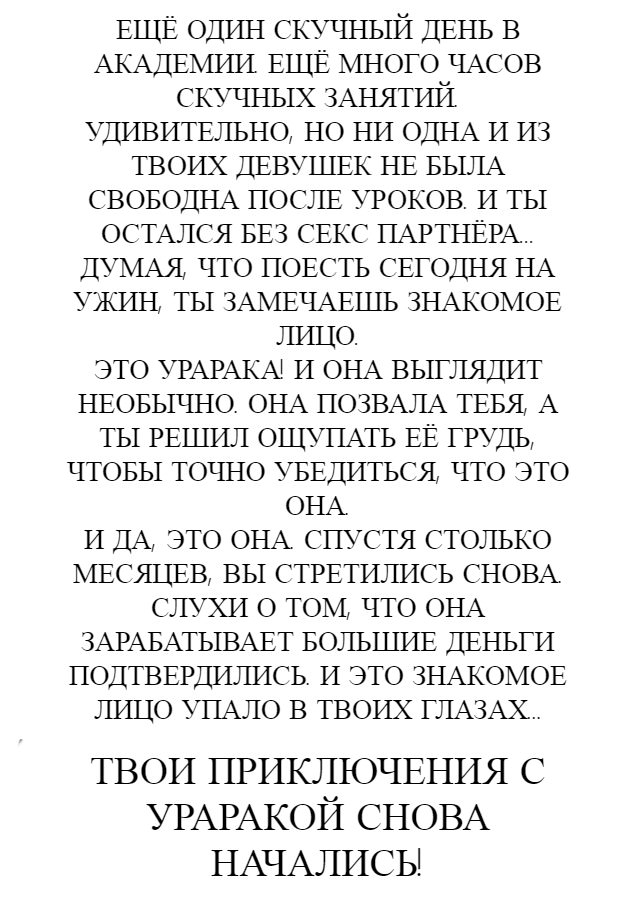 ЕЩЁ ОДИН СКУЧНЫЙ ДЕНЬ В АКАДЕМИИ. ЕЩЁ МНОГО ЧАСОВ СКУЧНЫХ ЗАНЯТИЙ.
УДИВИТЕЛЬНО, НО НИ ОДНА И ИЗ ТВОИХ ДЕВУШЕК НЕ БЫЛА СВОБОДНА ПОСЛЕ УРОКОВ. И ТЫ ОСТАЛСЯ БЕЗ СЕКС ПАРТНЁРА...
ДУМАЯ, ЧТО ПОЕСТЬ СЕГОДНЯ НА УЖИН, ТЫ ЗАМЕЧАЕШЬ ЗНАКОМОЕ ЛИЦО.
ЭТО УРАРАКА! И ОНА ВЫГЛЯДИТ НЕОБЫЧНО. ОНА ПОЗВАЛА ТЕБЯ, А ТЫ РЕШИЛ ОЩУПАТЬ ЕЁ ГРУДЬ, ЧТОБЫ ТОЧНО УБЕДИТЬСЯ, ЧТО ЭТО ОНА.
И ДА, ЭТО ОНА. СПУСТЯ СТОЛЬКО МЕСЯЦЕВ, ВЫ СТРЕТИЛИСЬ СНОВА.
СЛУХИ О ТОМ, ЧТО ОНА ЗАРАБАТЫВАЕТ БОЛЬШИЕ ДЕНЬГИ ПОДТВЕРДИЛИСЬ. И ЭТО ЗНАКОМОЕ ЛИЦО УПАЛО В ТВОИХ ГЛАЗАХ...

ТВОИ ПРИКЛЮЧЕНИЯ С УРАРАКОЙ СНОВА НАЧАЛИСЬ!